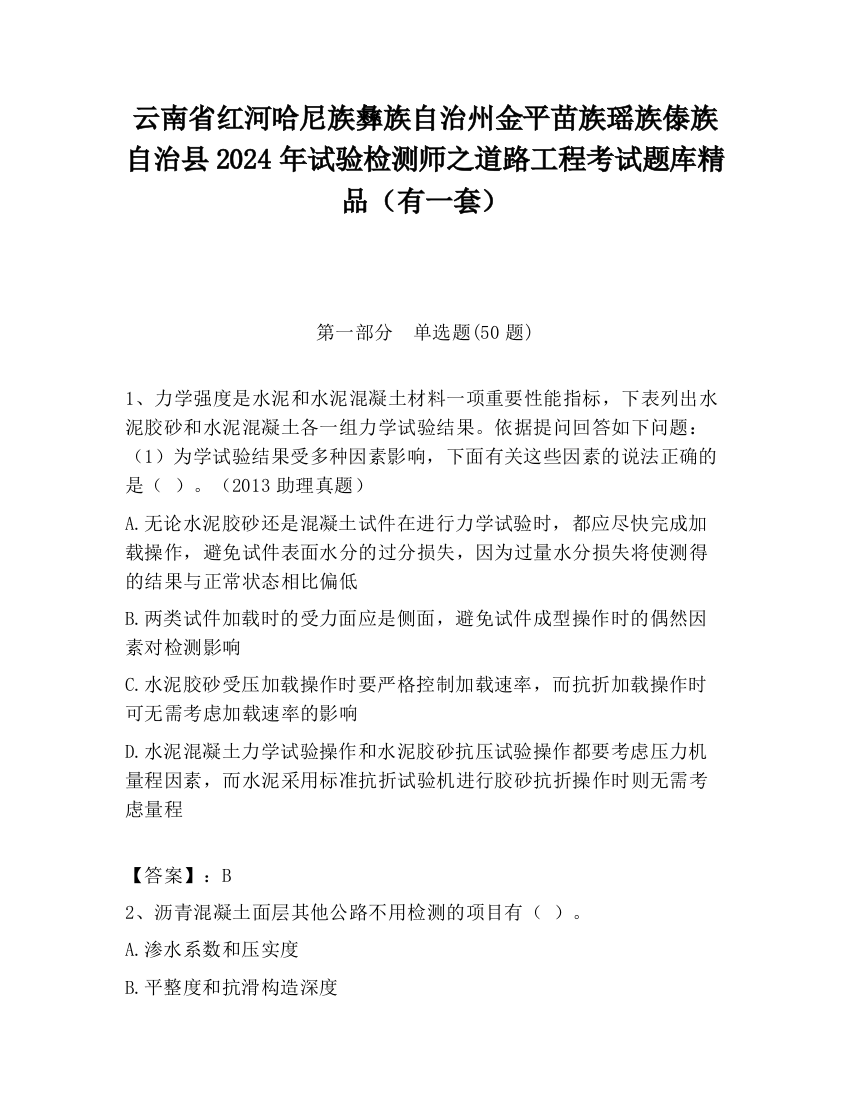 云南省红河哈尼族彝族自治州金平苗族瑶族傣族自治县2024年试验检测师之道路工程考试题库精品（有一套）

第一部分　单选题(50题)

1、力学强度是水泥和水泥混凝土材料一项重要性能指标，下表列出水泥胶砂和水泥混凝土各一组力学试验结果。依据提问回答如下问题：（1）为学试验结果受多种因素影响，下面有关这些因素的说法正确的是（ ）。（2013助理真题）

A.无论水泥胶砂还是混凝土试件在进行力学试验时，都应尽快完成加载操作，避免试件表面水分的过分损失，因为过量水分损失将使测得的结果与正常状态相比偏低

B.两类试件加载时的受力面应是侧面，避免试件成型操作时的偶然因素对检测影响

C.水泥胶砂受压加载操作时要严格控制加载速率，而抗折加载操作时可无需考虑加载速率的影响

D.水泥混凝土力学试验操作和水泥胶砂抗压试验操作都要考虑压力机量程因素，而水泥采用标准抗折试验机进行胶砂抗折操作时则无需考虑量程

【答案】：B

2、沥青混凝土面层其他公路不用检测的项目有（ ）。

A.渗水系数和压实度

B.平整度和抗滑构造深度